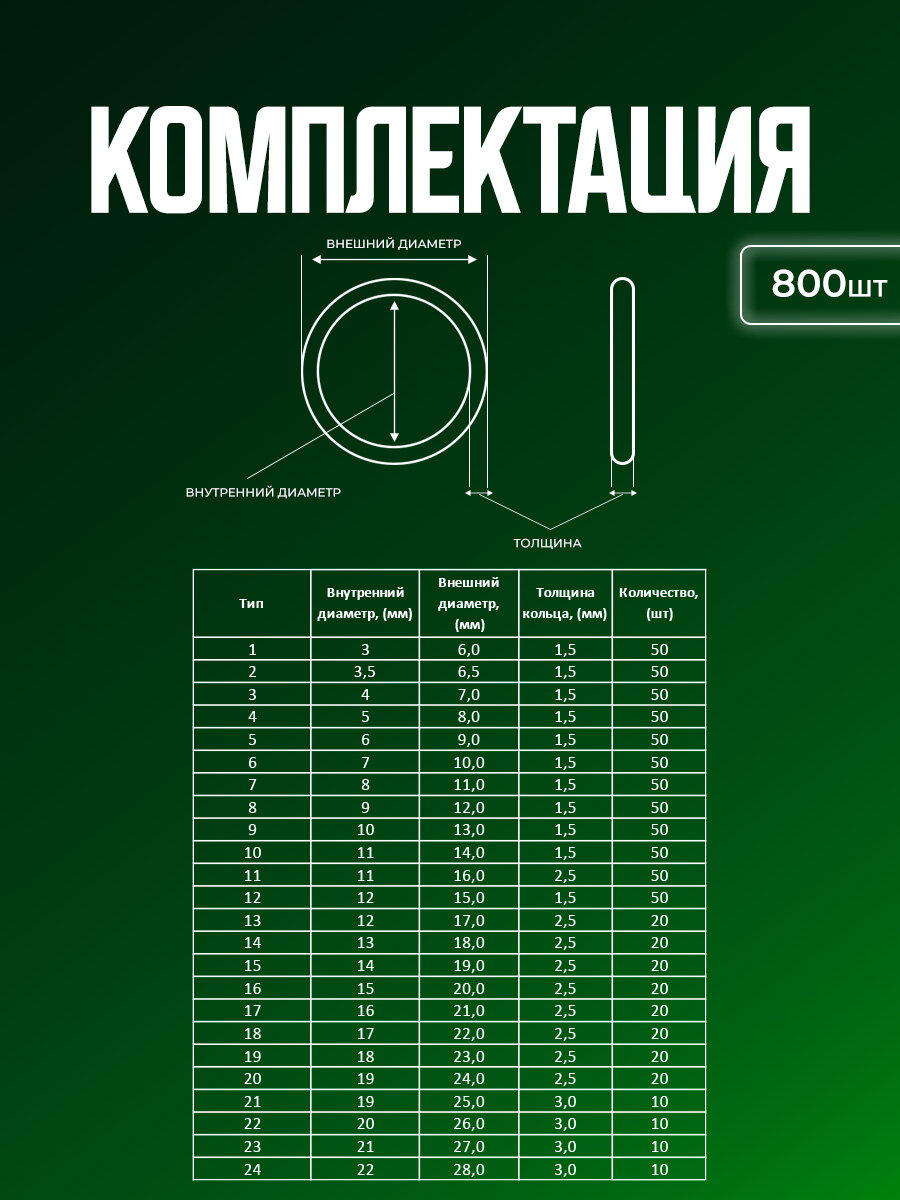 КОМПЛЕКТАЦИЯ

ВНЕШНИЙ ДИАМЕТР

800шт

ВНУТРЕННИЙ ДИАМЕТР

ТОЛЩИНА

| Тип | Внутренний диаметр, (мм) | Внешний диаметр, (мм) | Толщина кольца, (мм) | Количество, (шт) |
|---|---|---|---|---|
| 1 | 3 | 6,0 | 1,5 | 50 |
| 2 | 3,5 | 6,5 | 1,5 | 50 |
| 3 | 4 | 7,0 | 1,5 | 50 |
| 4 | 5 | 8,0 | 1,5 | 50 |
| 5 | 6 | 9,0 | 1,5 | 50 |
| 6 | 7 | 10,0 | 1,5 | 50 |
| 7 | 8 | 11,0 | 1,5 | 50 |
| 8 | 9 | 12,0 | 1,5 | 50 |
| 9 | 10 | 13,0 | 1,5 | 50 |
| 10 | 11 | 14,0 | 1,5 | 50 |
| 11 | 11 | 16,0 | 2,5 | 50 |
| 12 | 12 | 15,0 | 1,5 | 50 |
| 13 | 12 | 17,0 | 2,5 | 20 |
| 14 | 13 | 18,0 | 2,5 | 20 |
| 15 | 14 | 19,0 | 2,5 | 20 |
| 16 | 15 | 20,0 | 2,5 | 20 |
| 17 | 16 | 21,0 | 2,5 | 20 |
| 18 | 17 | 22,0 | 2,5 | 20 |
| 19 | 18 | 23,0 | 2,5 | 20 |
| 20 | 19 | 24,0 | 2,5 | 20 |
| 21 | 19 | 25,0 | 3,0 | 10 |
| 22 | 20 | 26,0 | 3,0 | 10 |
| 23 | 21 | 27,0 | 3,0 | 10 |
| 24 | 22 | 28,0 | 3,0 | 10 |